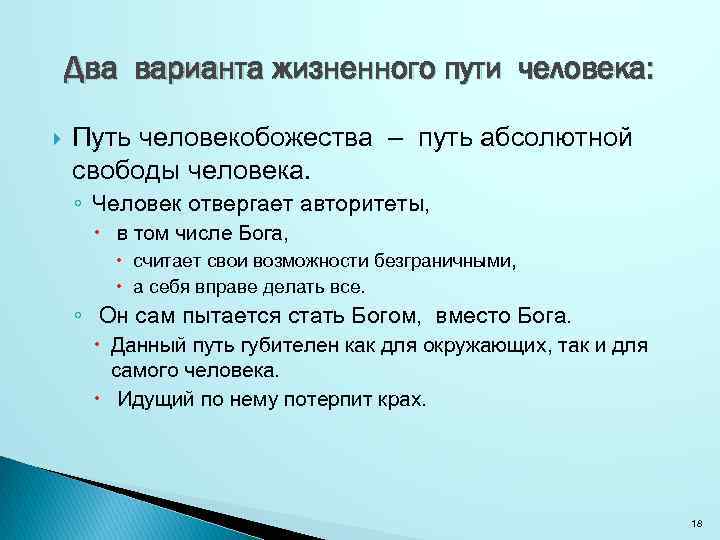 Два варианта жизненного пути человека:

Путь человекобожества – путь абсолютной свободы человека.

Человек отвергает авторитеты,

в том числе Бога,

считает свои возможности безграничными,

а себя вправе делать все.

Он сам пытается стать Богом, вместо Бога.

Данный путь губителен как для окружающих, так и для самого человека.

Идущий по нему потерпит крах.

18